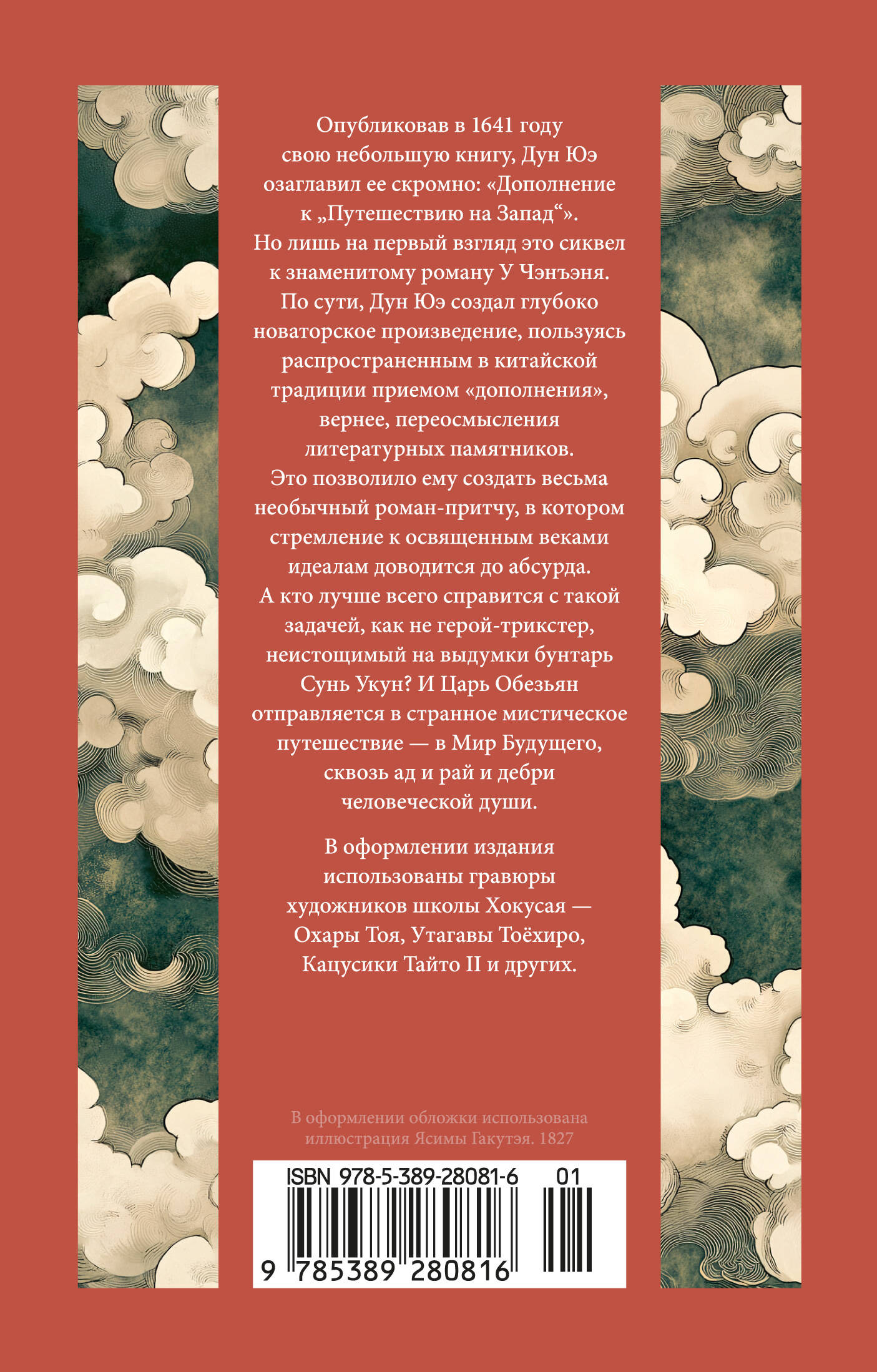 Опубликовав в 1641 году свою небольшую книгу, Дун Юэ озаглавил ее скромно: «Дополнение к „Путешествию на Запад“». Но лишь на первый взгляд это сиквел к знаменитому роману У Чэнъэня. По сути, Дун Юэ создал глубоко новаторское произведение, пользуясь распространенным в китайской традиции приемом «дополнения», вернее, переосмысления литературных памятников. Это позволило ему создать весьма необычный роман-притчу, в котором стремление к освященным веками идеалам доводится до абсурда. А кто лучше всего справится с такой задачей, как не герой-трикстер, неистощимый на выдумки бунтарь Сунь Укун? И Царь Обезьян отправляется в странное мистическое путешествие — в Мир Будущего, сквозь ад и рай и дебри человеческой души.

В оформлении издания использованы гравюры художников школы Хокусая — Охары Тоя, Утагавы Тоёхиро, Кацусики Тайто II и других.

В оформлении обложки использована иллюстрация Ясимы Гакутэя. 1827

ISBN 978-5-389-28081-6 01

9 785389 280816